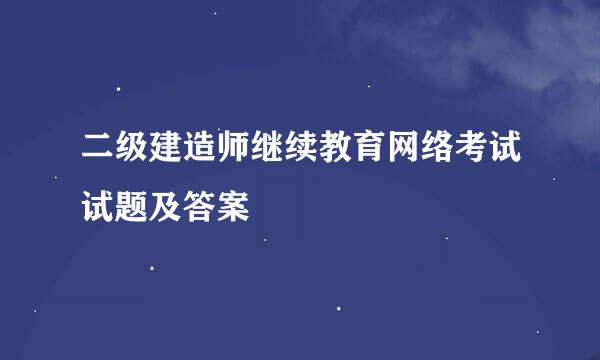 二级建造师继续教育网络考试试题及答案